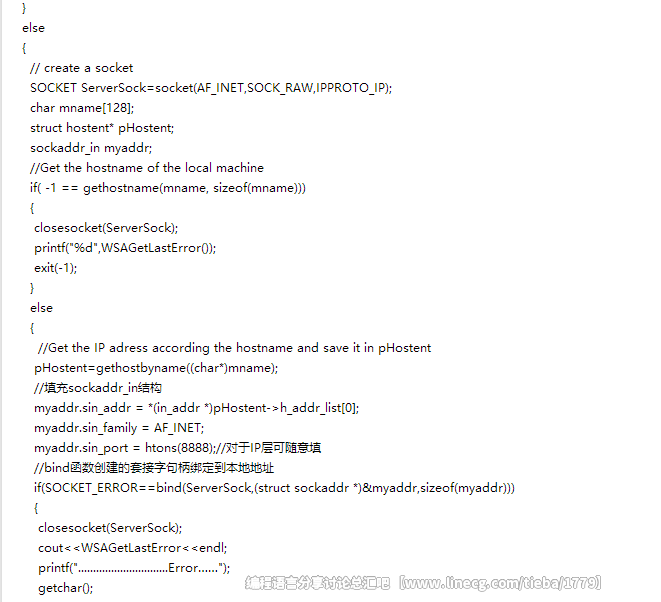 }
else
{
// create a socket
SOCKET ServerSock=socket(AF_INET,SOCK_RAW,IPPROTO_IP);
char mname[128];
struct hostent* pHostent;
sockaddr_in myaddr;
//Get the hostname of the local machine
if( -1 == gethostname(mname, sizeof(mname)))
{
closesocket(ServerSock);
printf("%d",WSAGetLastError());
exit(-1);
}
else
{
//Get the IP adress according the hostname and save it in pHostent
pHostent=gethostbyname((char*)mname);
//填充sockaddr_in结构
myaddr.sin_addr = *(in_addr *)pHostent->h_addr_list[0];
myaddr.sin_family = AF_INET;
myaddr.sin_port = htons(8888);//对于IP层可随意填
//bind函数创建的套接字句柄绑定到本地地址
if(SOCKET_ERROR==bind(ServerSock,(struct sockaddr *)&myaddr,sizeof(myaddr)))
{
closesocket(ServerSock);
cout<<WSAGetLastError<<endl;
printf("..............................Error......");
getchar();

编程语言分享讨论总汇吧【www.linecg.com/tieba/1779】